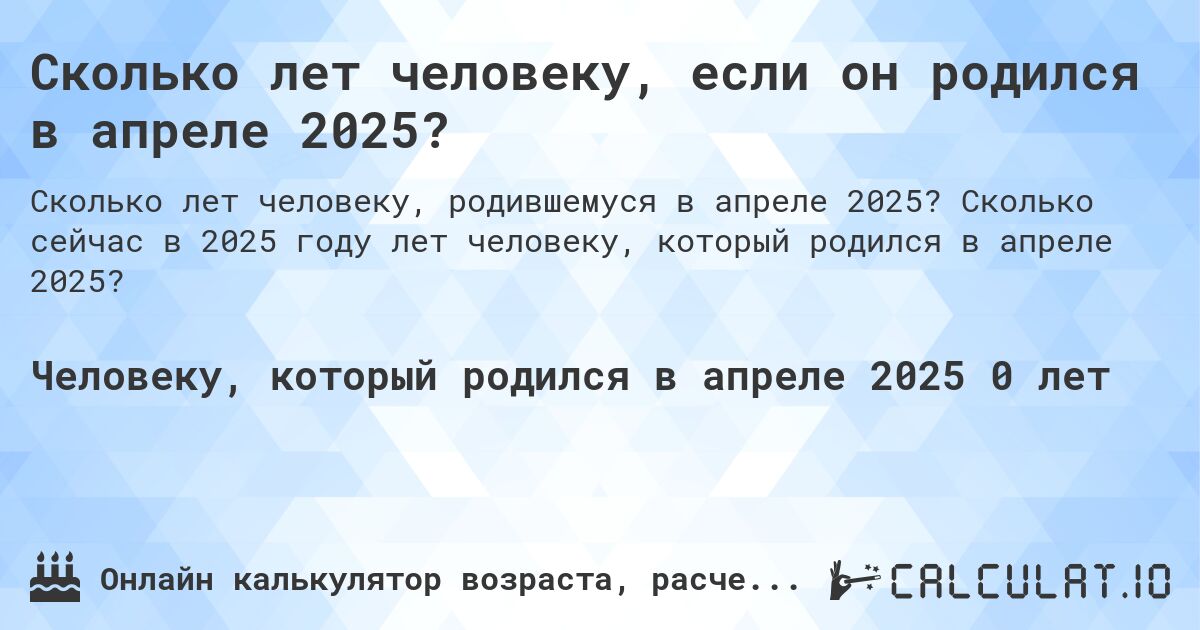 Сколько лет человеку, если он родился в апреле 2025?

Сколько лет человеку, родившемуся в апреле 2025? Сколько сейчас в 2025 году лет человеку, который родился в апреле 2025?

Человеку, который родился в апреле 2025 0 лет

Онлайн калькулятор возраста, расче...

CALCULAT.IO